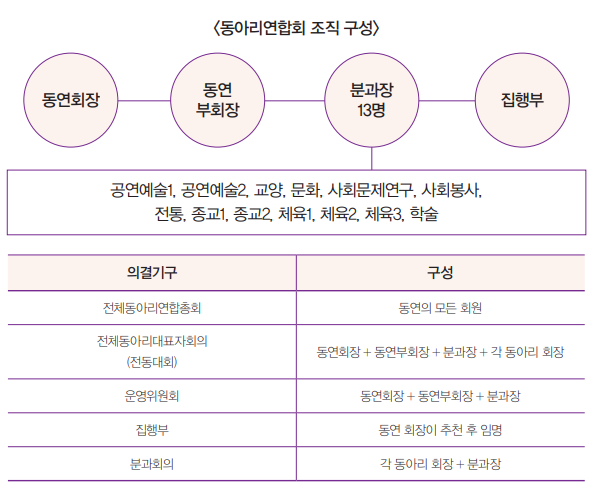 〈동아리연합회 조직 구성〉

동연회장

동연 부회장

분과장 13명

집행부

공연예술1, 공연예술2, 교양, 문화, 사회문제연구, 사회봉사, 전통, 종교1, 종교2, 체육1, 체육2, 체육3, 학술

| 의결기구 | 구성 |
|---|---|
| 전체동아리연합총회 | 동연의 모든 회원 |
| 전체동아리대표자회의 (전동대회) | 동연회장 + 동연부회장 + 분과장 + 각 동아리 회장 |
| 운영위원회 | 동연회장 + 동연부회장 + 분과장 |
| 집행부 | 동연 회장이 추천 후 임명 |
| 분과회의 | 각 동아리 회장 + 분과장 |